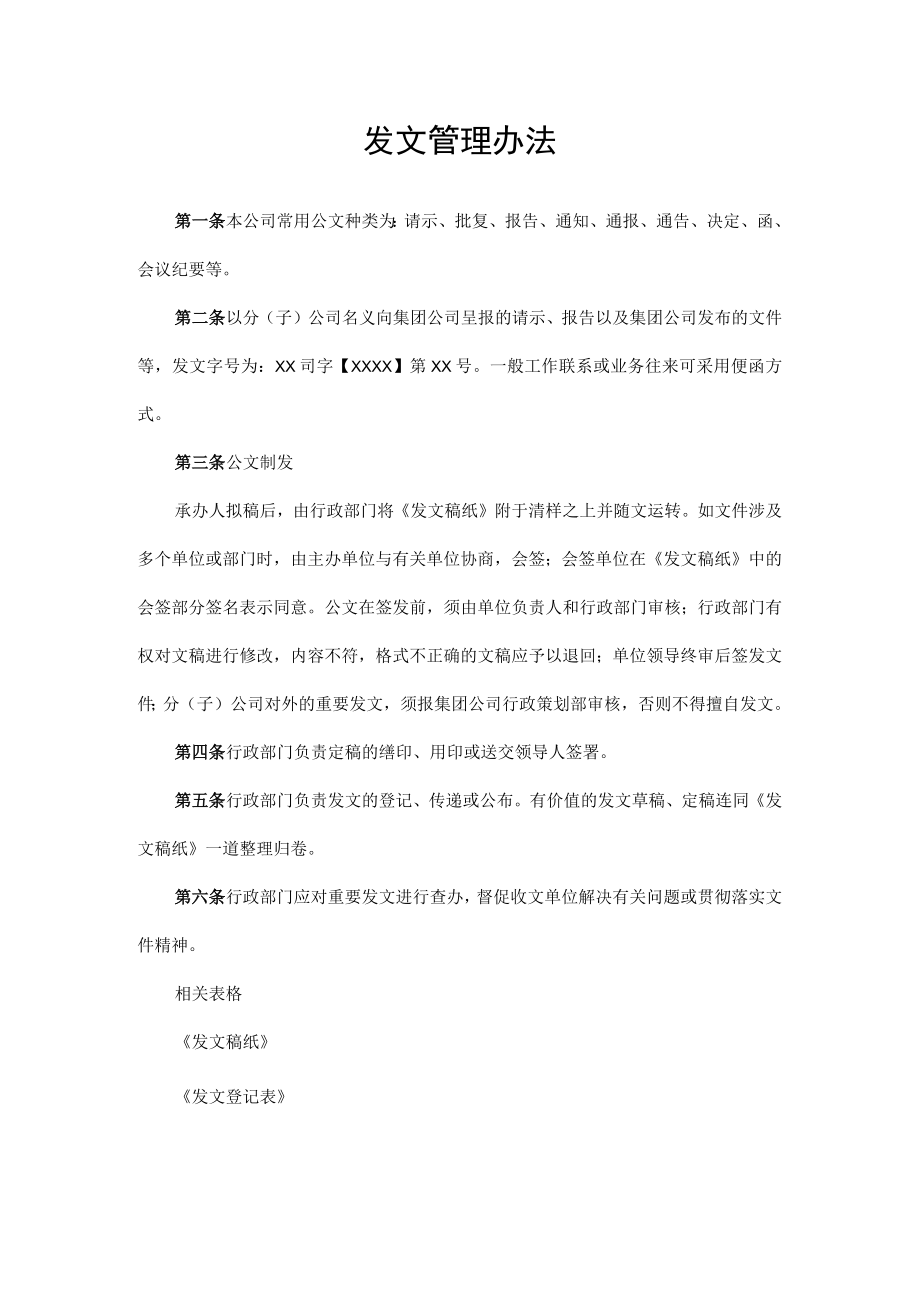 发文管理办法

第一条本公司常用公文种类为：请示、批复、报告、通知、通报、通告、决定、函、会议纪要等。

第二条以分（子）公司名义向集团公司呈报的请示、报告以及集团公司发布的文件等，发文字号为：XX司字【XXXX】第XX号。一般工作联系或业务往来可采用便函方式。

第三条公文制发

承办人拟稿后，由行政部门将《发文稿纸》附于清样之上并随文运转。如文件涉及多个单位或部门时，由主办单位与有关单位协商，会签；会签单位在《发文稿纸》中的会签部分签名表示同意。公文在签发前，须由单位负责人和行政部门审核；行政部门有权对文稿进行修改，内容不符，格式不正确的文稿应予以退回；单位领导终审后签发文件；分（子）公司对外的重要发文，须报集团公司行政策划部审核，否则不得擅自发文。

第四条行政部门负责定稿的缮印、用印或送交领导人签署。

第五条行政部门负责发文的登记、传递或公布。有价值的发文草稿、定稿连同《发文稿纸》一道整理归卷。

第六条行政部门应对重要发文进行查办，督促收文单位解决有关问题或贯彻落实文件精神。

相关表格

《发文稿纸》

《发文登记表》